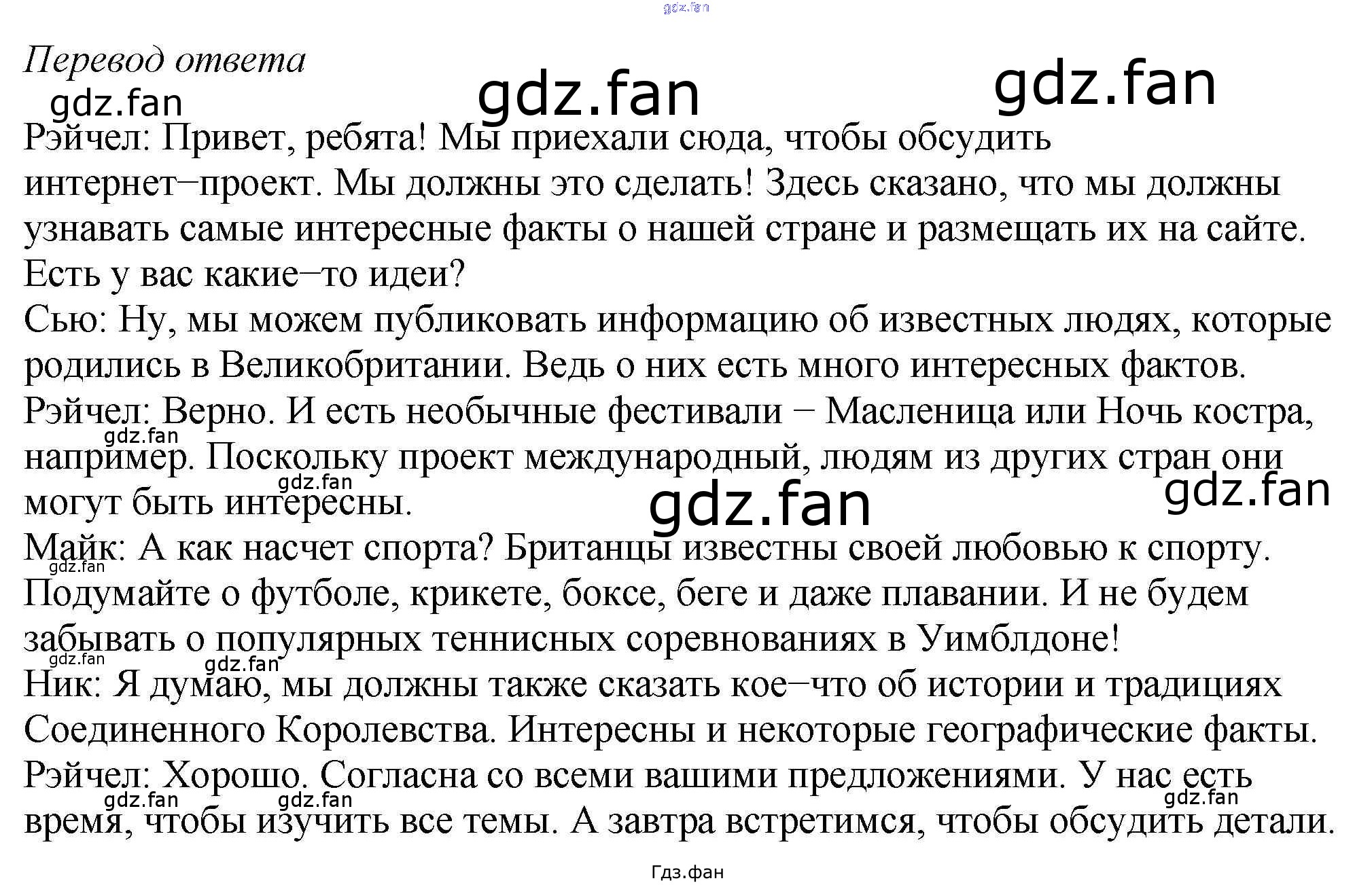 Перевод ответа

Рэйчел: Привет, ребята! Мы приехали сюда, чтобы обсудить интернет–проект. Мы должны это сделать! Здесь сказано, что мы должны узнавать самые интересные факты о нашей стране и размещать их на сайте. Есть у вас какие–то идеи?

Сью: Ну, мы можем публиковать информацию об известных людях, которые родились в Великобритании. Ведь о них есть много интересных фактов.

Рэйчел: Верно. И есть необычные фестивали – Масленица или Ночь костра, например. Поскольку проект международный, людям из других стран они могут быть интересны.

Майк: А как насчет спорта? Британцы известны своей любовью к спорту. Подумайте о футболе, крикете, боксе, беге и даже плавании. И не будем забывать о популярных теннисных соревнованиях в Уимблдоне!

Ник: Я думаю, мы должны также сказать кое–что об истории и традициях Соединенного Королевства. Интересны и некоторые географические факты.

Рэйчел: Хорошо. Согласна со всеми вашими предложениями. У нас есть время, чтобы изучить все темы. А завтра встретимся, чтобы обсудить детали.

Гдз.фан

gdz.fan